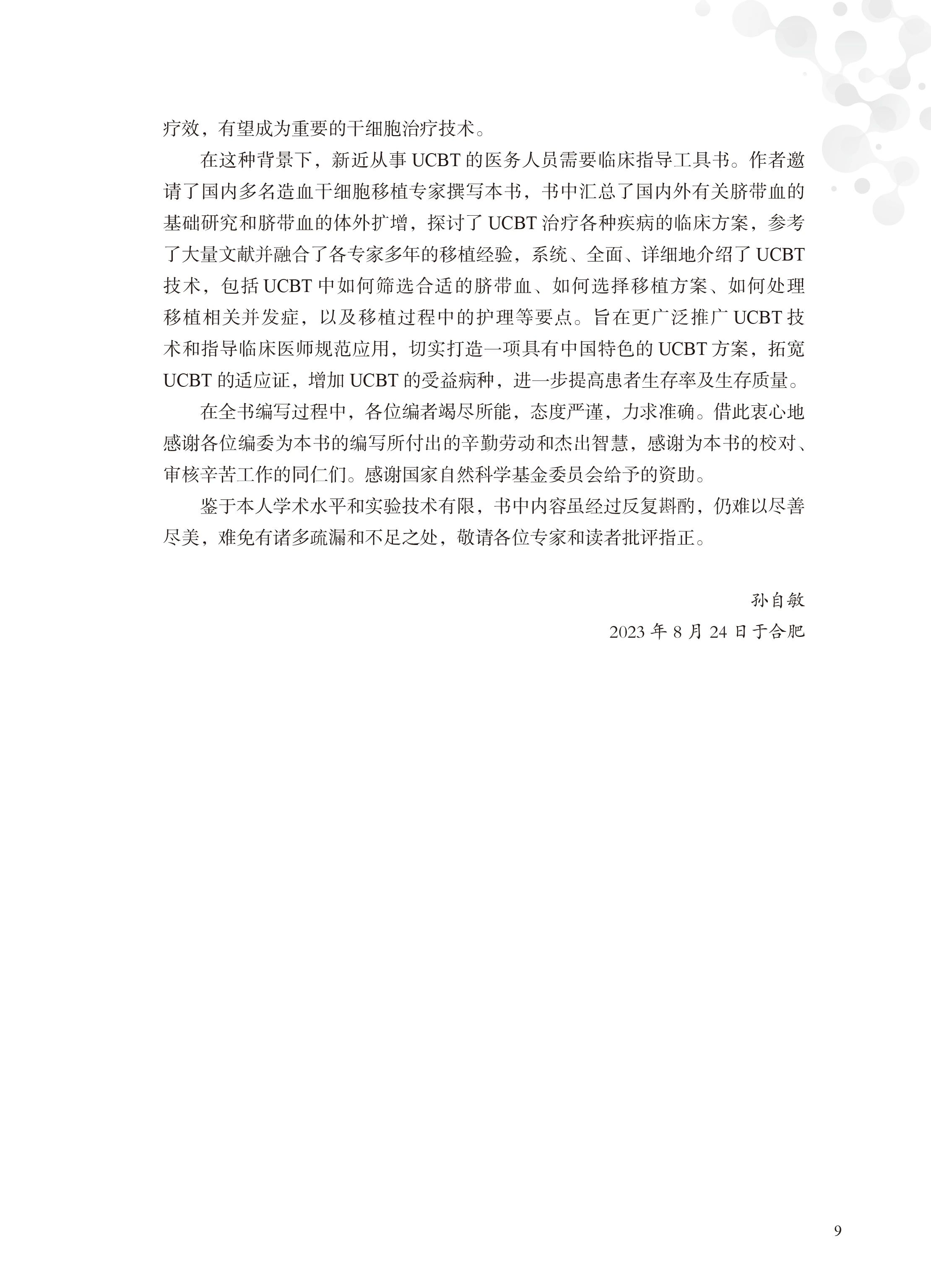 疗效，有望成为重要的干细胞治疗技术。

在这种背景下，新近从事 UCBT 的医务人员需要临床指导工具书。作者邀请了国内多名造血干细胞移植专家撰写本书，书中汇总了国内外有关脐带血的基础研究和脐带血的体外扩增，探讨了 UCBT 治疗各种疾病的临床方案，参考了大量文献并融合了各专家多年的移植经验，系统、全面、详细地介绍了 UCBT 技术，包括 UCBT 中如何筛选合适的脐带血、如何选择移植方案、如何处理移植相关并发症，以及移植过程中的护理等要点。旨在更广泛推广 UCBT 技术和指导临床医师规范应用，切实打造一项具有中国特色的 UCBT 方案，拓宽 UCBT 的适应证，增加 UCBT 的受益病种，进一步提高患者生存率及生存质量。

在全书编写过程中，各位编者竭尽所能，态度严谨，力求准确。借此衷心地感谢各位编委为本书的编写所付出的辛勤劳动和杰出智慧，感谢为本书的校对、审核辛苦工作的同仁们。感谢国家自然科学基金委员会给予的资助。

鉴于本人学术水平和实验技术有限，书中内容虽经过反复斟酌，仍难以尽善尽美，难免有诸多疏漏和不足之处，敬请各位专家和读者批评指正。

孙自敏

2023 年 8 月 24 日于合肥

9